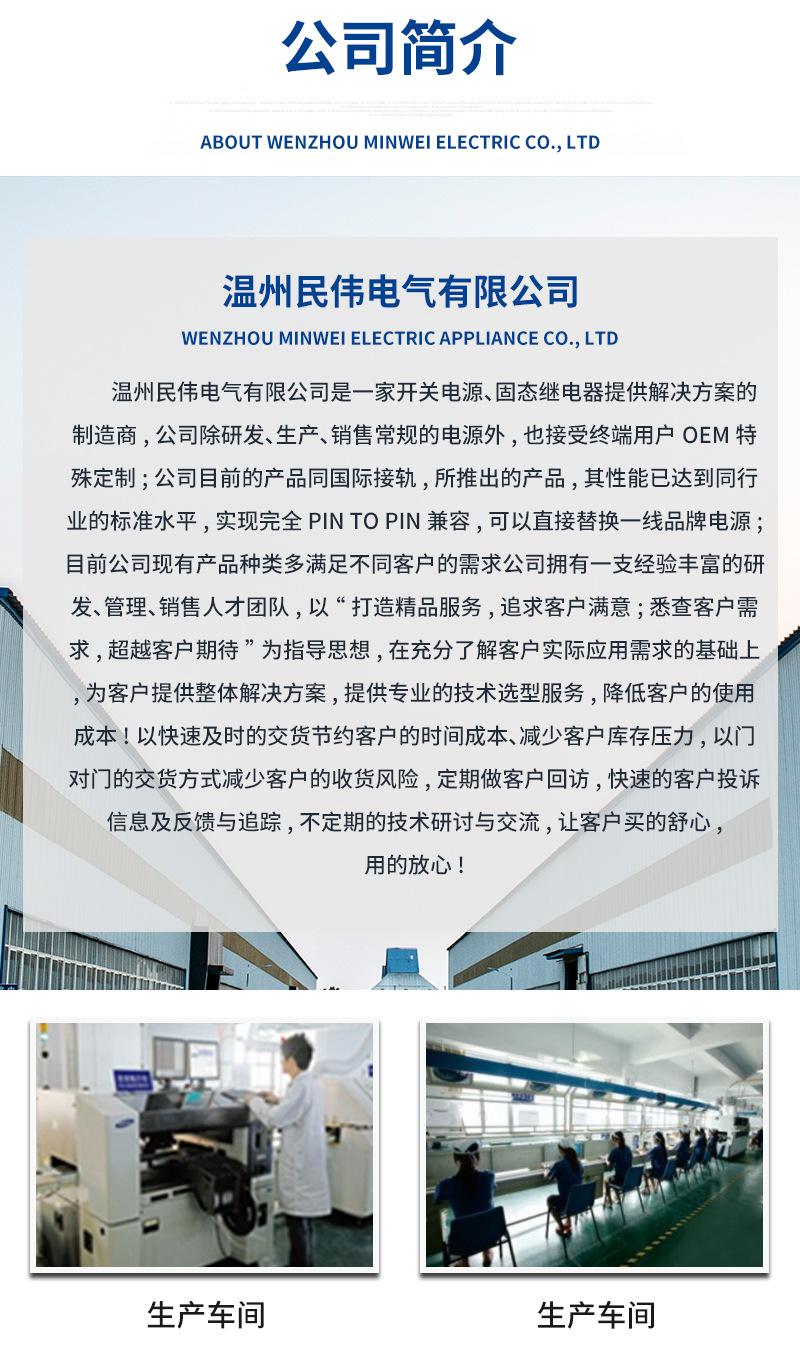 公司简介

ABOUT WENZHOU MINWEI ELECTRIC CO., LTD

温州民伟电气有限公司

WENZHOU MINWEI ELECTRIC APPLIANCE CO., LTD

温州民伟电气有限公司是一家开关电源、固态继电器提供解决方案的制造商，公司除研发、生产、销售常规的电源外，也接受终端用户 OEM 特殊定制；公司目前的产品同国际接轨，所推出的产品，其性能已达到同行业的标准水平，实现完全 PIN TO PIN 兼容，可以直接替换一线品牌电源；目前公司现有产品种类多满足不同客户的需求公司拥有一支经验丰富的研发、管理、销售人才团队，以“打造精品服务，追求客户满意；悉查客户需求，超越客户期待”为指导思想，在充分了解客户实际应用需求的基础上，为客户提供整体解决方案，提供专业的技术选型服务，降低客户的使用成本！以快速及时的交货节约客户的时间成本、减少客户库存压力，以门对门的交货方式减少客户的收货风险，定期做客户回访，快速的客户投诉信息及反馈与追踪，不定期的技术研讨与交流，让客户买的舒心，用的放心！

SAMSUNG

生产车间

生产车间